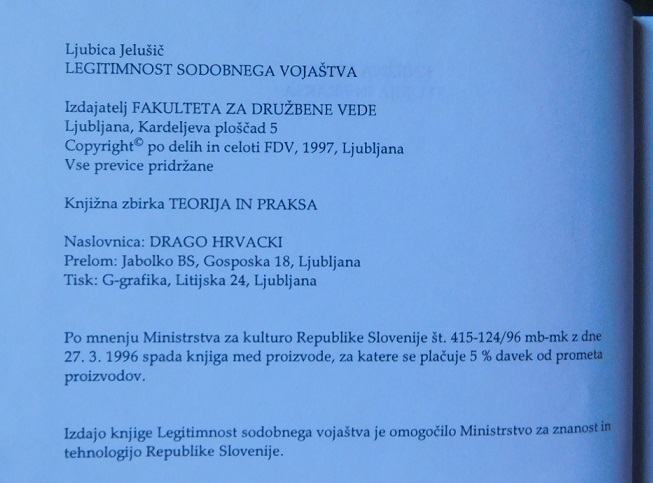 Ljubica Jelušič
LEGITIMNOST SODOBNEGA VOJAŠTVA

Izdajatelj FAKULTETA ZA DRUŽBENE VEDE
Ljubljana, Kardeljeva ploščad 5
Copyright© po delih in celoti FDV, 1997, Ljubljana
Vse previce pridržane

Knjižna zbirka TEORIJA IN PRAKSA

Naslovnica: DRAGO HRVACKI
Prelom: Jabolko BS, Gosposka 18, Ljubljana
Tisk: G-grafika, Litijska 24, Ljubljana

Po mnenju Ministrstva za kulturo Republike Slovenije št. 415-124/96 mb-mk z dne 27. 3. 1996 spada knjiga med proizvode, za katere se plačuje 5 % davek od prometa proizvodov.

Izdajo knjige Legitimnost sodobnega vojaštva je omogočilo Ministrstvo za znanost in tehnologijo Republike Slovenije.